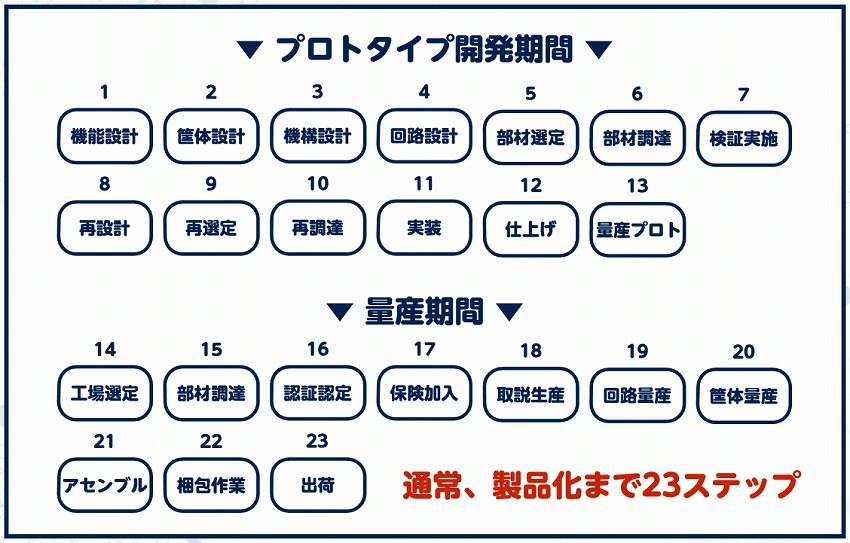 ▼ プロトタイプ開発期間 ▼

1 機能設計
2 筐体設計
3 機構設計
4 回路設計
5 部材選定
6 部材調達
7 検証実施
8 再設計
9 再選定
10 再調達
11 実装
12 仕上げ
13 量産プロト

▼ 量産期間 ▼

14 工場選定
15 部材調達
16 認証認定
17 保険加入
18 取説生産
19 回路量産
20 筐体量産
21 アセンブル
22 梱包作業
23 出荷

通常、製品化まで23ステップ